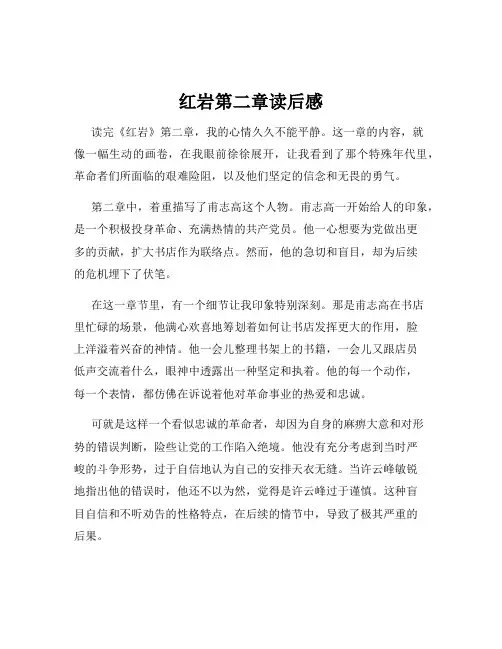 红岩第二章读后感

读完《红岩》第二章，我的心情久久不能平静。这一章的内容，就像一幅生动的画卷，在我眼前徐徐展开，让我看到了那个特殊年代里，革命者们所面临的艰难险阻，以及他们坚定的信念和无畏的勇气。

第二章中，着重描写了甫志高这个人物。甫志高一开始给人的印象，是一个积极投身革命、充满热情的共产党员。他一心想要为党做出更多的贡献，扩大书店作为联络点。然而，他的急切和盲目，却为后续的危机埋下了伏笔。

在这一章节里，有一个细节让我印象特别深刻。那是甫志高在书店里忙碌的场景，他满心欢喜地筹划着如何让书店发挥更大的作用，脸上洋溢着兴奋的神情。他一会儿整理书架上的书籍，一会儿又跟店员低声交流着什么，眼神中透露出一种坚定和执着。他的每一个动作，每一个表情，都仿佛在诉说着他对革命事业的热爱和忠诚。

可就是这样一个看似忠诚的革命者，却因为自身的麻痹大意和对形势的错误判断，险些让党的工作陷入绝境。他没有充分考虑到当时严峻的斗争形势，过于自信地认为自己的安排天衣无缝。当许云峰敏锐地指出他的错误时，他还不以为然，觉得是许云峰过于谨慎。这种盲目自信和不听劝告的性格特点，在后续的情节中，导致了极其严重的后果。